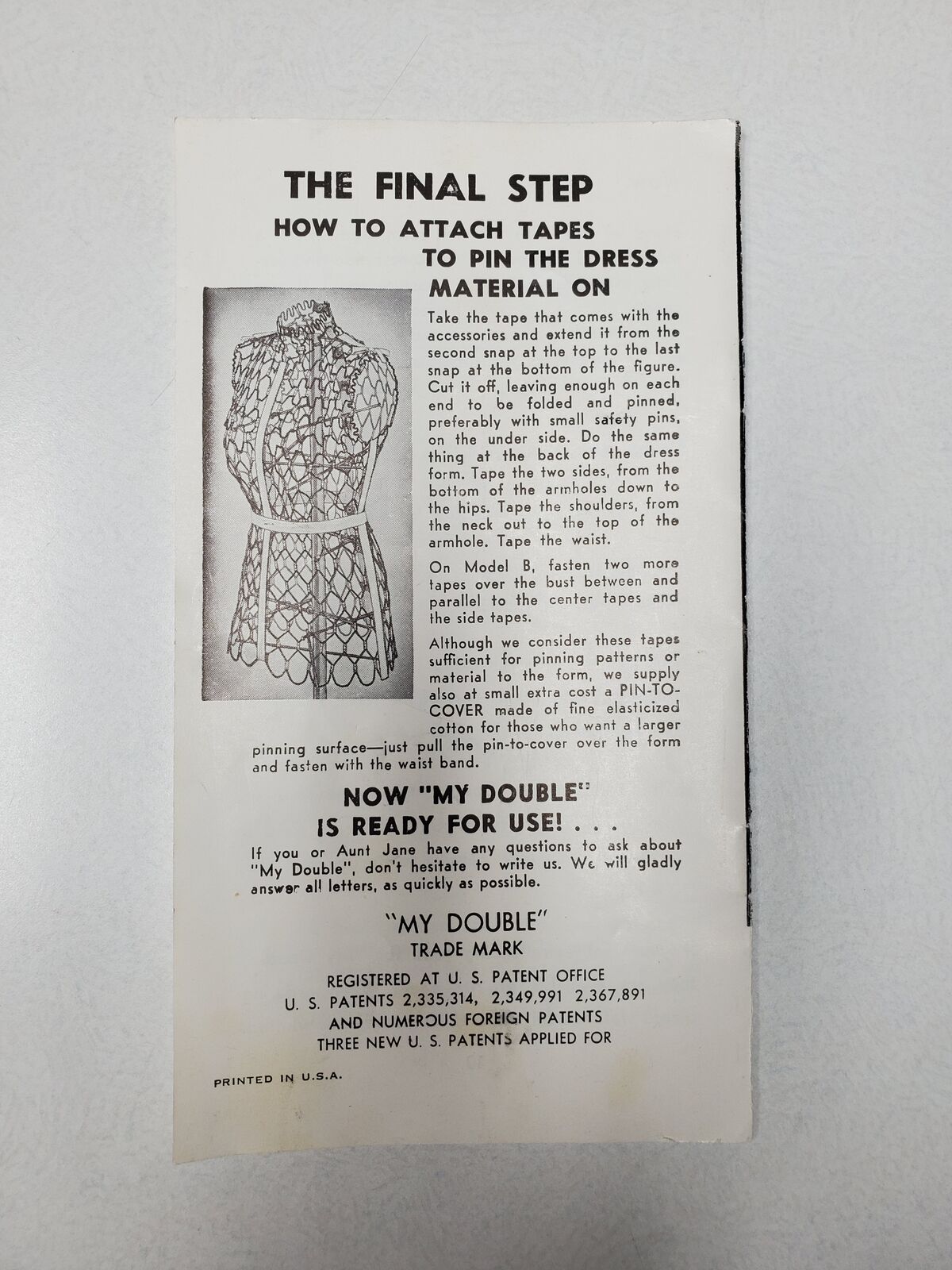 THE FINAL STEP

HOW TO ATTACH TAPES TO PIN THE DRESS MATERIAL ON

Take the tape that comes with the accessories and extend it from the second snap at the top to the last snap at the bottom of the figure. Cut it off, leaving enough on each end to be folded and pinned, preferably with small safety pins, on the under side. Do the same thing at the back of the dress form. Tape the two sides, from the bottom of the armholes down to the hips. Tape the shoulders, from the neck out to the top of the armhole. Tape the waist.

On Model B, fasten two more tapes over the bust between and parallel to the center tapes and the side tapes.

Although we consider these tapes sufficient for pinning patterns or material to the form, we supply also at small extra cost a PIN-TO-COVER made of fine elasticized cotton for those who want a larger pinning surface—just pull the pin-to-cover over the form and fasten with the waist band.

NOW "MY DOUBLE"
IS READY FOR USE! . . .

If you or Aunt Jane have any questions to ask about "My Double", don't hesitate to write us. We will gladly answer all letters, as quickly as possible.

"MY DOUBLE"
TRADE MARK

REGISTERED AT U. S. PATENT OFFICE
U. S. PATENTS 2,335,314, 2,349,991 2,367,891
AND NUMEROUS FOREIGN PATENTS
THREE NEW U. S. PATENTS APPLIED FOR

PRINTED IN U.S.A.